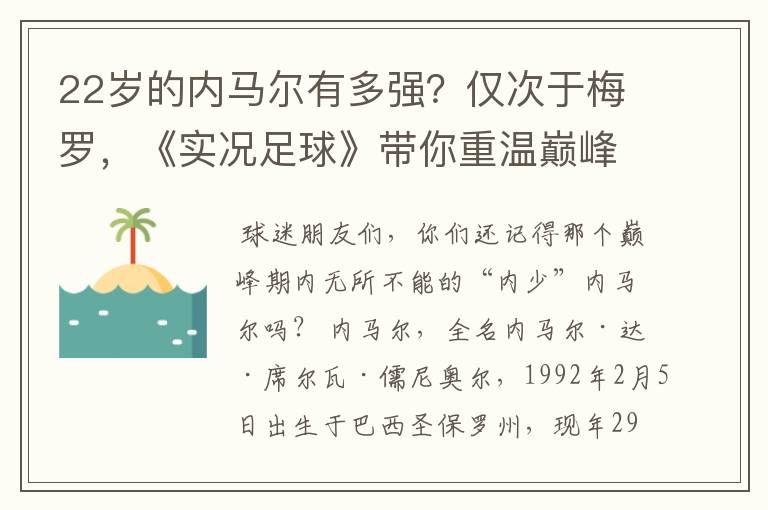 22岁的内马尔有多强？仅次于梅罗，《实况足球》带你重温巅峰

球迷朋友们，你们还记得那个巅峰期内无所不能的“内少”内马尔吗？内马尔，全名内马尔·达·席尔瓦·儒尼奥尔，1992年2月5日出生于巴西圣保罗州，现年29